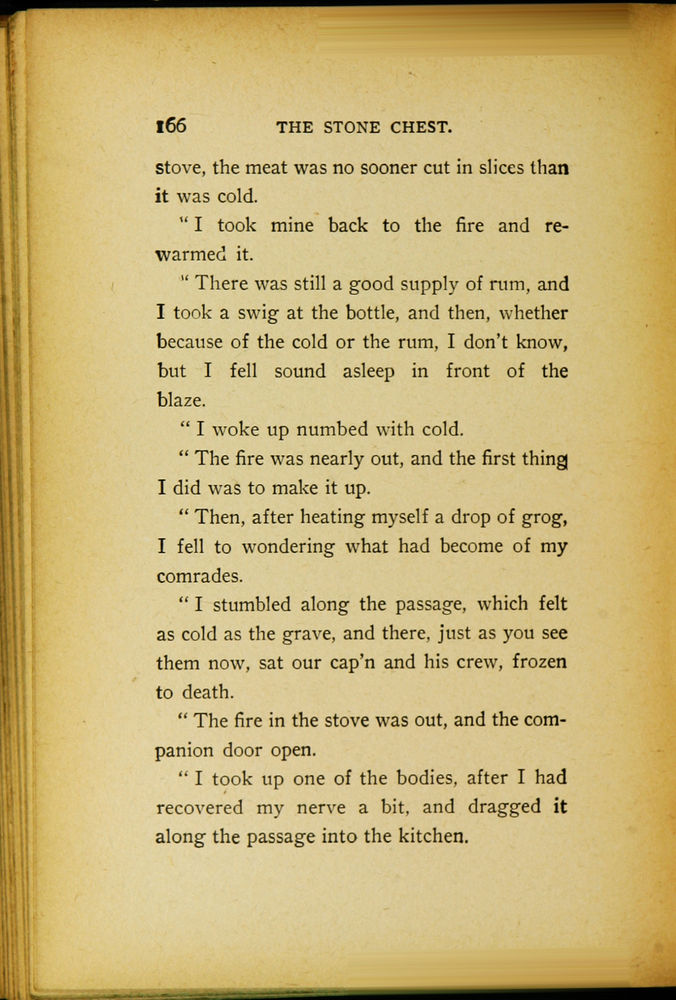 166 THE STONE CHEST.

stove, the meat was no sooner cut in slices than it was cold.

"I took mine back to the fire and rewarmed it.

"There was still a good supply of rum, and I took a swig at the bottle, and then, whether because of the cold or the rum, I don't know, but I fell sound asleep in front of the blaze.

"I woke up numbed with cold.

"The fire was nearly out, and the first thing I did was to make it up.

"Then, after heating myself a drop of grog, I fell to wondering what had become of my comrades.

"I stumbled along the passage, which felt as cold as the grave, and there, just as you see them now, sat our cap'n and his crew, frozen to death.

"The fire in the stove was out, and the companion door open.

"I took up one of the bodies, after I had recovered my nerve a bit, and dragged it along the passage into the kitchen.